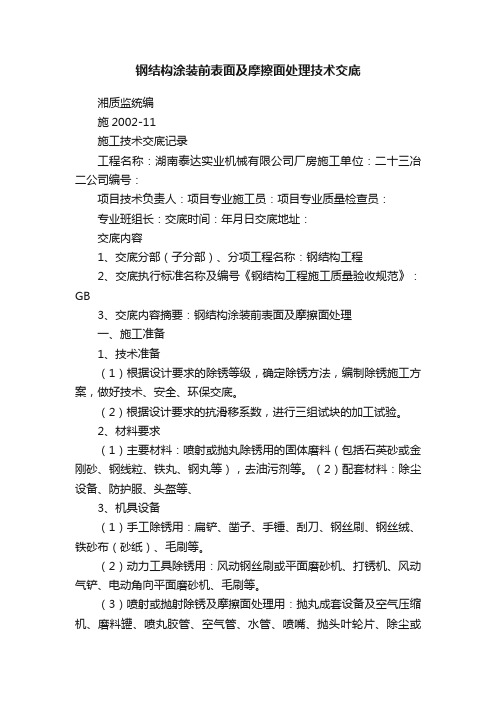 钢结构涂装前表面及摩擦面处理技术交底

湘质监统编

施 2002-11

施工技术交底记录

工程名称：湖南泰达实业机械有限公司厂房施工单位：二十三冶二公司编号：

项目技术负责人：项目专业施工员：项目专业质量检查员：

专业班组长：交底时间：年月日交底地址：

交底内容

1、交底分部（子分部）、分项工程名称：钢结构工程

2、交底执行标准名称及编号《钢结构工程施工质量验收规范》：GB

3、交底内容摘要：钢结构涂装前表面及摩擦面处理

一、施工准备

1、技术准备

（1）根据设计要求的除锈等级，确定除锈方法，编制除锈施工方案，做好技术、安全、环保交底。

（2）根据设计要求的抗滑移系数，进行三组试块的加工试验。

2、材料要求

（1）主要材料：喷射或抛丸除锈用的固体磨料（包括石英砂或金刚砂、钢线粒、铁丸、钢丸等），去油污剂等。（2）配套材料：除尘设备、防护服、头盔等、

3、机具设备

（1）手工除锈用：扁铲、凿子、手锤、刮刀、钢丝刷、钢丝绒、铁砂布（砂纸）、毛刷等。

（2）动力工具除锈用：风动钢丝刷或平面磨砂机、打锈机、风动气铲、电动角向平面磨砂机、毛刷等。

（3）喷射或抛射除锈及摩擦面处理用：抛丸成套设备及空气压缩机、磨料罐、喷丸胶管、空气管、水管、喷嘴、抛头叶轮片、除尘或